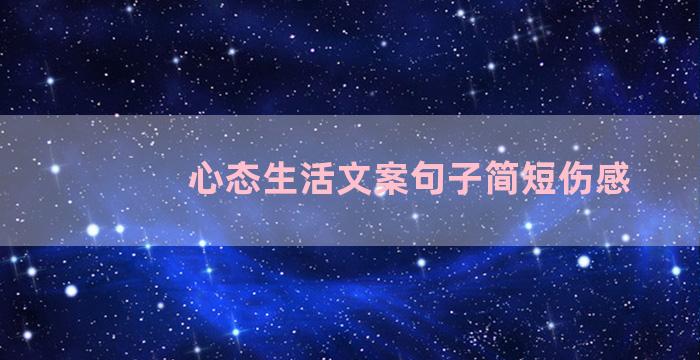 心态生活文案句子简短伤感